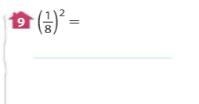 9 $\left(\frac{1}{8}\right)^2 =$